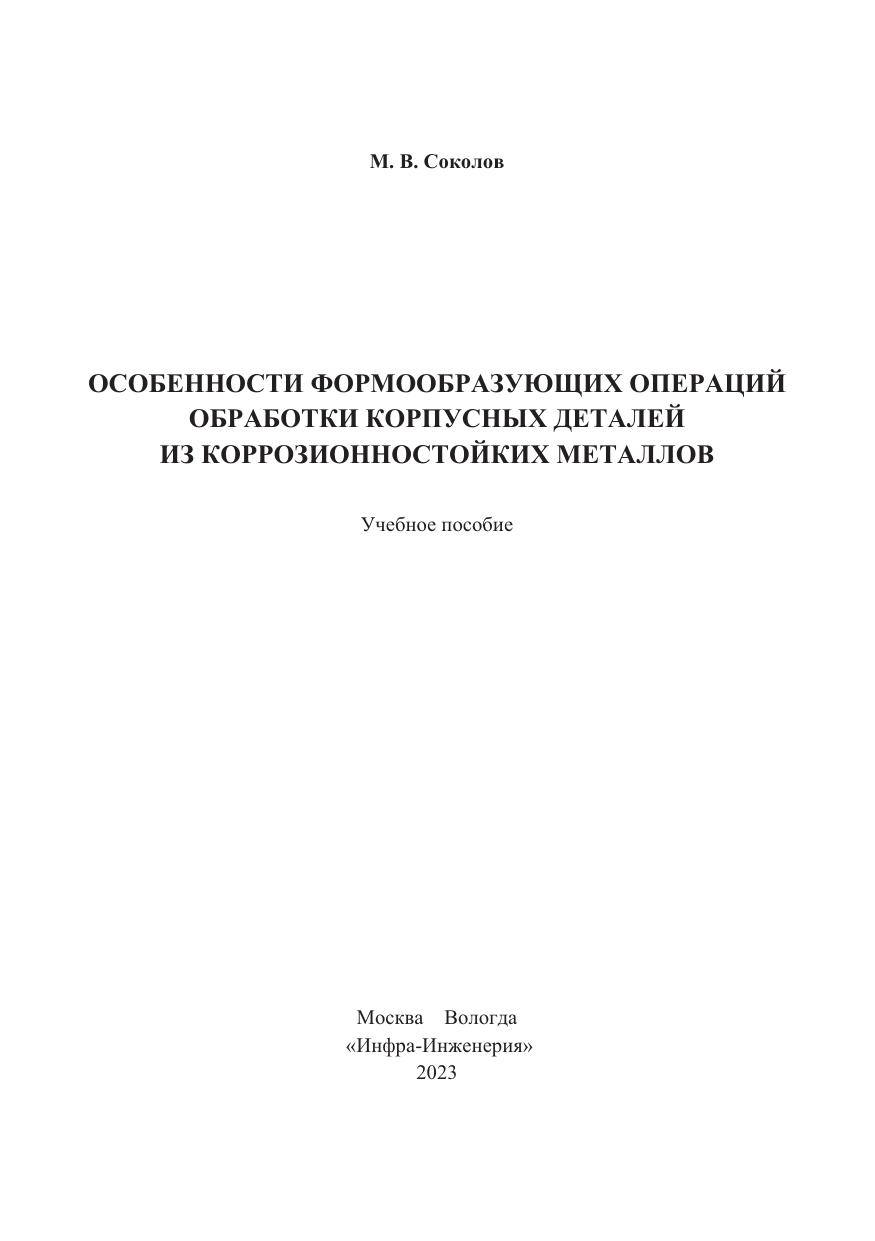 М. В. Соколов

ОСОБЕННОСТИ ФОРМООБРАЗУЮЩИХ ОПЕРАЦИЙ ОБРАБОТКИ КОРПУСНЫХ ДЕТАЛЕЙ ИЗ КОРРОЗИОННОСТОЙКИХ МЕТАЛЛОВ

Учебное пособие

Москва Вологда
«Инфра-Инженерия»
2023